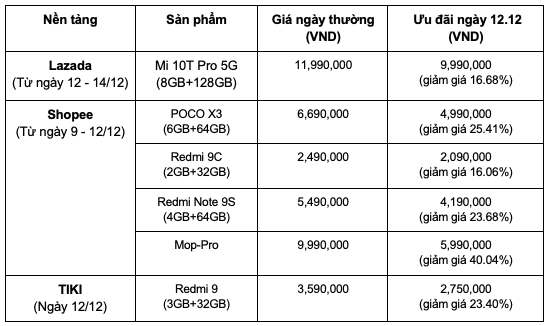 | Nền tảng | Sản phẩm | Giá ngày thường (VND) | Ưu đãi ngày 12.12 (VND) |
|---|---|---|---|
| **Lazada** (Từ ngày 12 - 14/12) | Mi 10T Pro 5G (8GB+128GB) | 11,990,000 | 9,990,000 (giảm giá 16.68%) |
| **Shopee** (Từ ngày 9 - 12/12) | POCO X3 (6GB+64GB) | 6,690,000 | 4,990,000 (giảm giá 25.41%) |
| | Redmi 9C (2GB+32GB) | 2,490,000 | 2,090,000 (giảm giá 16.06%) |
| | Redmi Note 9S (4GB+64GB) | 5,490,000 | 4,190,000 (giảm giá 23.68%) |
| | Mop-Pro | 9,990,000 | 5,990,000 (giảm giá 40.04%) |
| **TIKI** (Ngày 12/12) | Redmi 9 (3GB+32GB) | 3,590,000 | 2,750,000 (giảm giá 23.40%) |